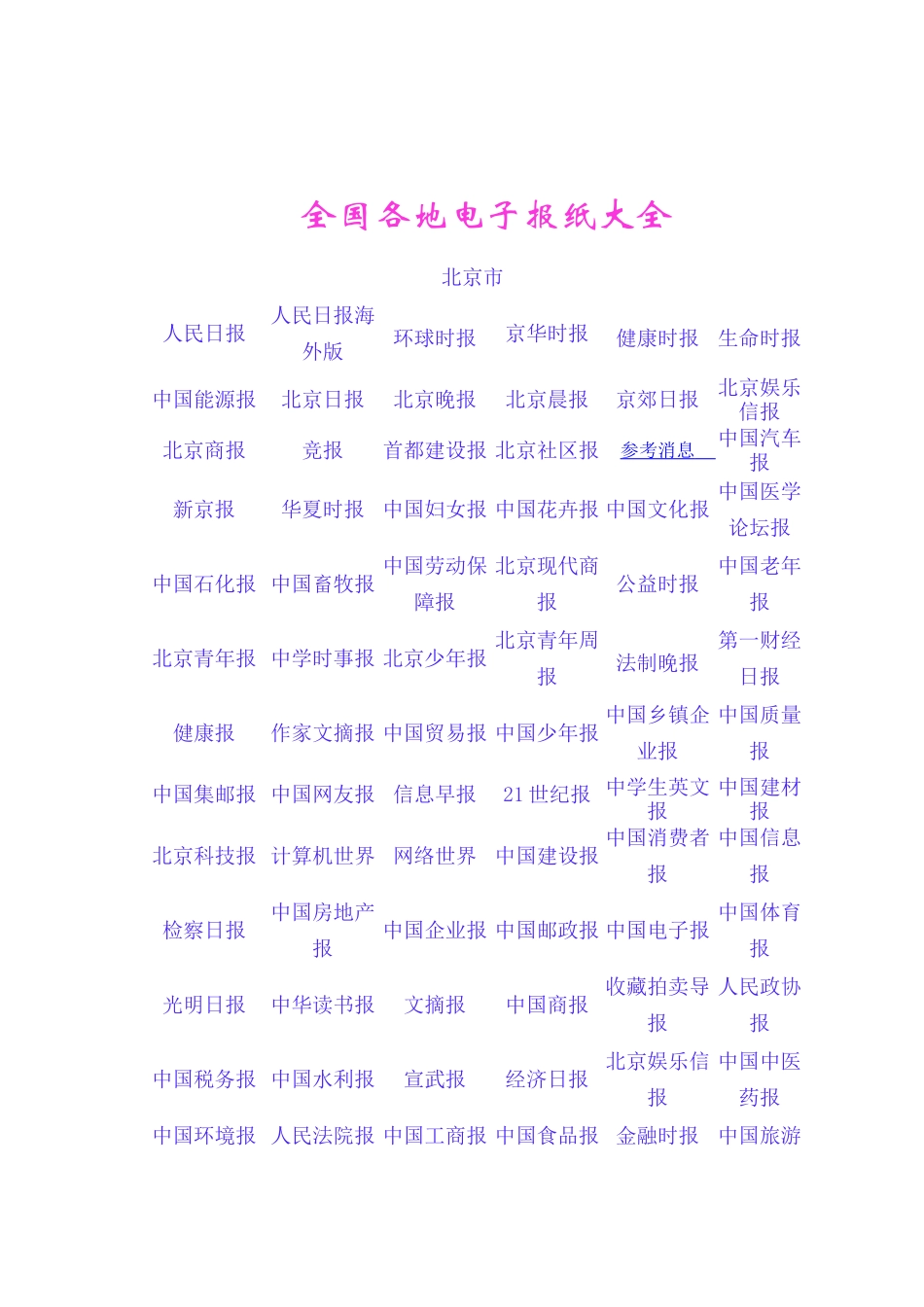 全国各地电子报纸大全

北京市

| 人民日报 | 人民日报海外版 | 环球时报 | 京华时报 | 健康时报 | 生命时报 |
|---|---|---|---|---|---|
| 中国能源报 | 北京日报 | 北京晚报 | 北京晨报 | 京郊日报 | 北京娱乐信报 |
| 北京商报 | 竞报 | 首都建设报 | 北京社区报 | 参考消息 | 中国汽车报 |
| 新京报 | 华夏时报 | 中国妇女报 | 中国花卉报 | 中国文化报 | 中国医学论坛报 |
| 中国石化报 | 中国畜牧报 | 中国劳动保障报 | 北京现代商报 | 公益时报 | 中国老年报 |
| 北京青年报 | 中学时事报 | 北京少年报 | 北京青年周报 | 法制晚报 | 第一财经日报 |
| 健康报 | 作家文摘报 | 中国贸易报 | 中国少年报 | 中国乡镇企业报 | 中国质量报 |
| 中国集邮报 | 中国网友报 | 信息早报 | 21 世纪报 | 中学生英文报 | 中国建材报 |
| 北京科技报 | 计算机世界 | 网络世界 | 中国建设报 | 中国消费者报 | 中国信息报 |
| 检察日报 | 中国房地产报 | 中国企业报 | 中国邮政报 | 中国电子报 | 中国体育报 |
| 光明日报 | 中华读书报 | 文摘报 | 中国商报 | 收藏拍卖导报 | 人民政协报 |
| 中国税务报 | 中国水利报 | 宣武报 | 经济日报 | 北京娱乐信报 | 中国中医药报 |
| 中国环境报 | 人民法院报 | 中国工商报 | 中国食品报 | 金融时报 | 中国旅游 |